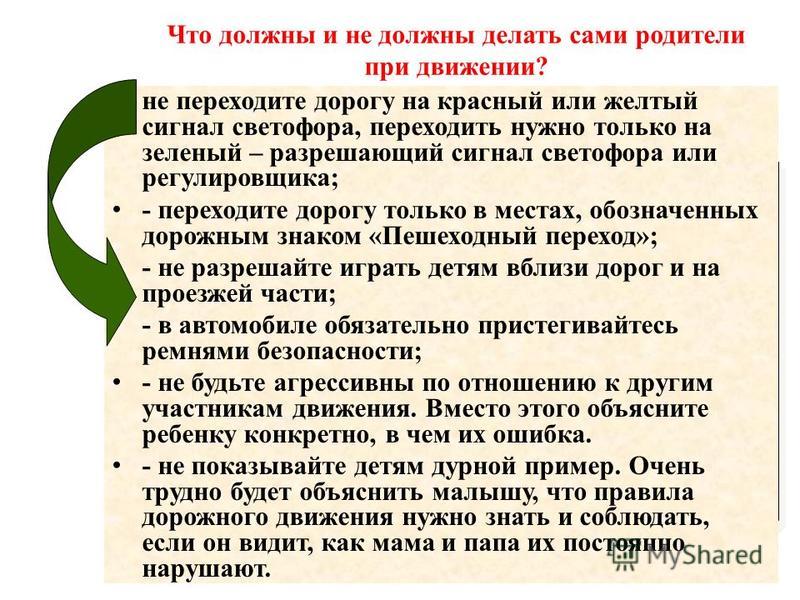 Что должны и не должны делать сами родители при движении?

не переходите дорогу на красный или желтый сигнал светофора, переходить нужно только на зеленый – разрешающий сигнал светофора или регулировщика;

• - переходите дорогу только в местах, обозначенных дорожным знаком «Пешеходный переход»;

- не разрешайте играть детям вблизи дорог и на проезжей части;

- в автомобиле обязательно пристегивайтесь ремнями безопасности;

• - не будьте агрессивны по отношению к другим участникам движения. Вместо этого объясните ребенку конкретно, в чем их ошибка.

• - не показывайте детям дурной пример. Очень трудно будет объяснить малышу, что правила дорожного движения нужно знать и соблюдать, если он видит, как мама и папа их постоянно нарушают.

MyShared